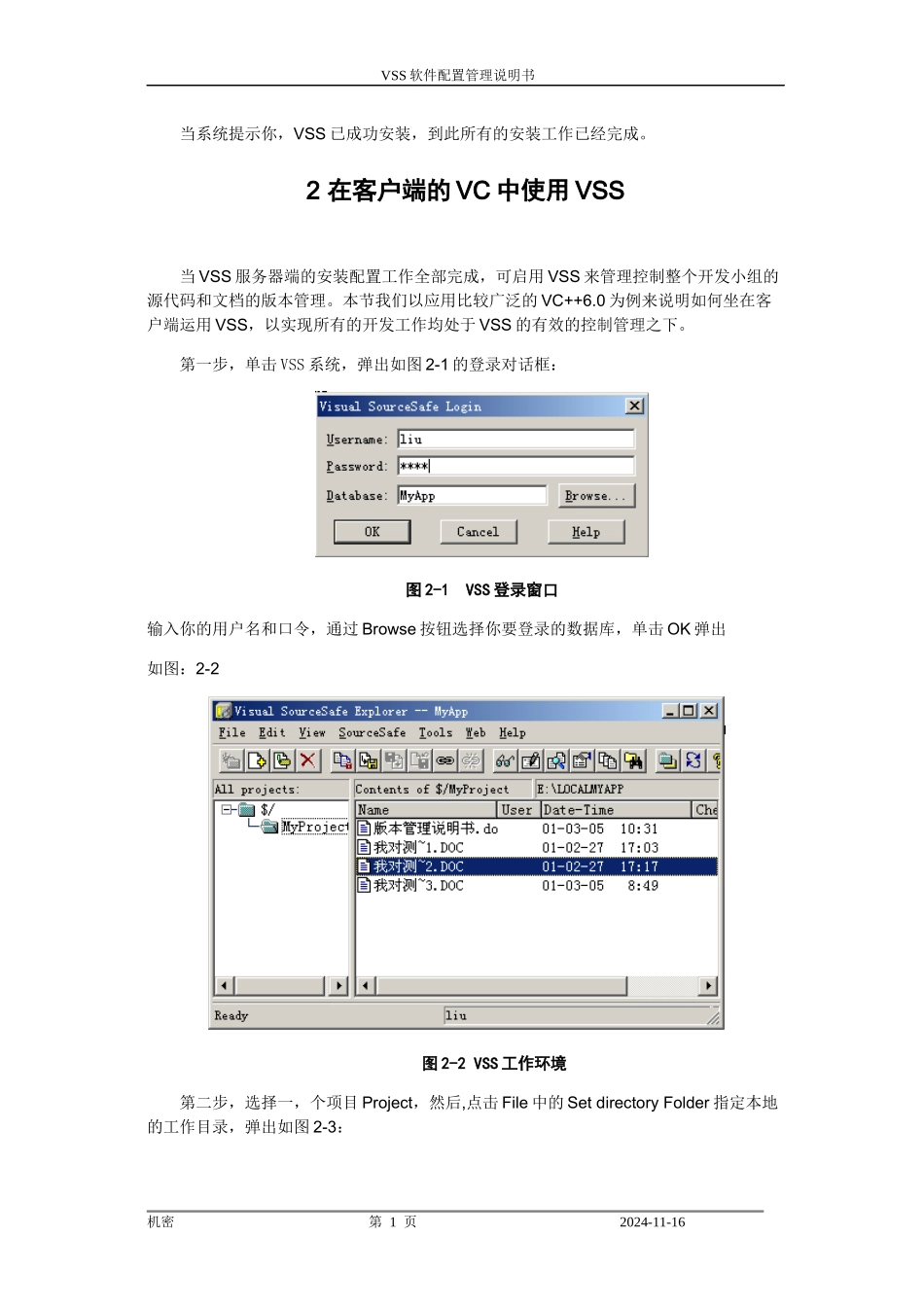 VSS 软件配置管理说明书

当系统提示你，VSS 已成功安装，到此所有的安装工作已经完成。

2 在客户端的 VC 中使用 VSS

当 VSS 服务器端的安装配置工作全部完成，可启用 VSS 来管理控制整个开发小组的源代码和文档的版本管理。本节我们以应用比较广泛的 VC++6.0 为例来说明如何坐在客户端运用 VSS，以实现所有的开发工作均处于 VSS 的有效的控制管理之下。

第一步，单击 VSS 系统，弹出如图 2-1 的登录对话框：

Visual SourceSafe Login
Username: liu
Password: ****
Database: MyApp
Browse...
OK
Cancel
Help

图 2-1 VSS 登录窗口

输入你的用户名和口令，通过 Browse 按钮选择你要登录的数据库，单击 OK 弹出

如图：2-2

Visual SourceSafe Explorer -- MyApp
File Edit View SourceSafe Tools Web Help
All projects:
$/
MyProject
Contents of $/MyProject
E:\LOCALMYAPP

| Name | User | Date-Time | Che |
|---|---|---|---|
| 版本管理说明书.do | | 01-03-05 10:31 | |
| 我对测~1.DOC | | 01-02-27 17:03 | |
| 我对测~2.DOC | | 01-02-27 17:17 | |
| 我对测~3.DOC | | 01-03-05 8:49 | |

Ready
liu

图 2-2 VSS 工作环境

第二步，选择一，个项目 Project，然后,点击 File 中的 Set directory Folder 指定本地的工作目录，弹出如图 2-3：

机密
第 1 页
2024-11-16